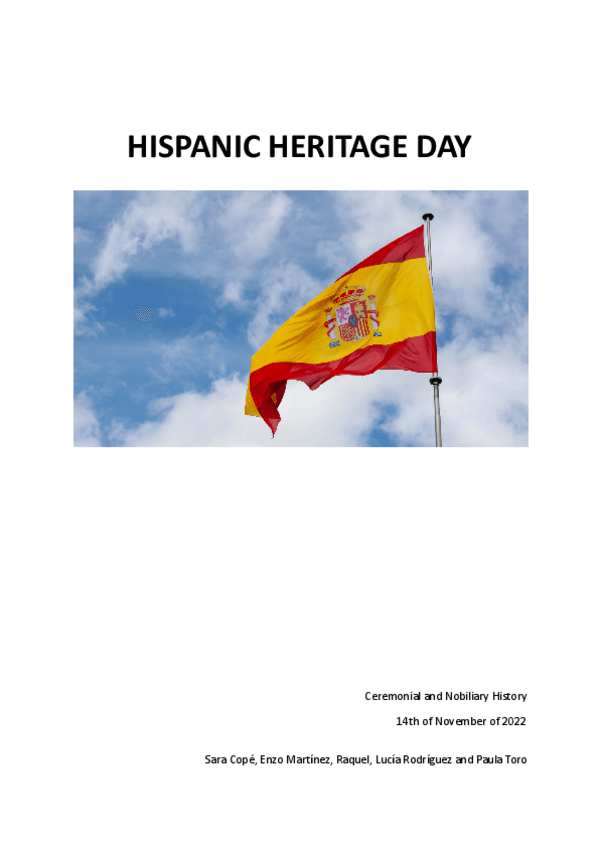 HISPANIC HERITAGE DAY

Ceremonial and Nobiliary History

14th of November of 2022

Sara Copé, Enzo Martínez, Raquel, Lucía Rodríguez and Paula Toro